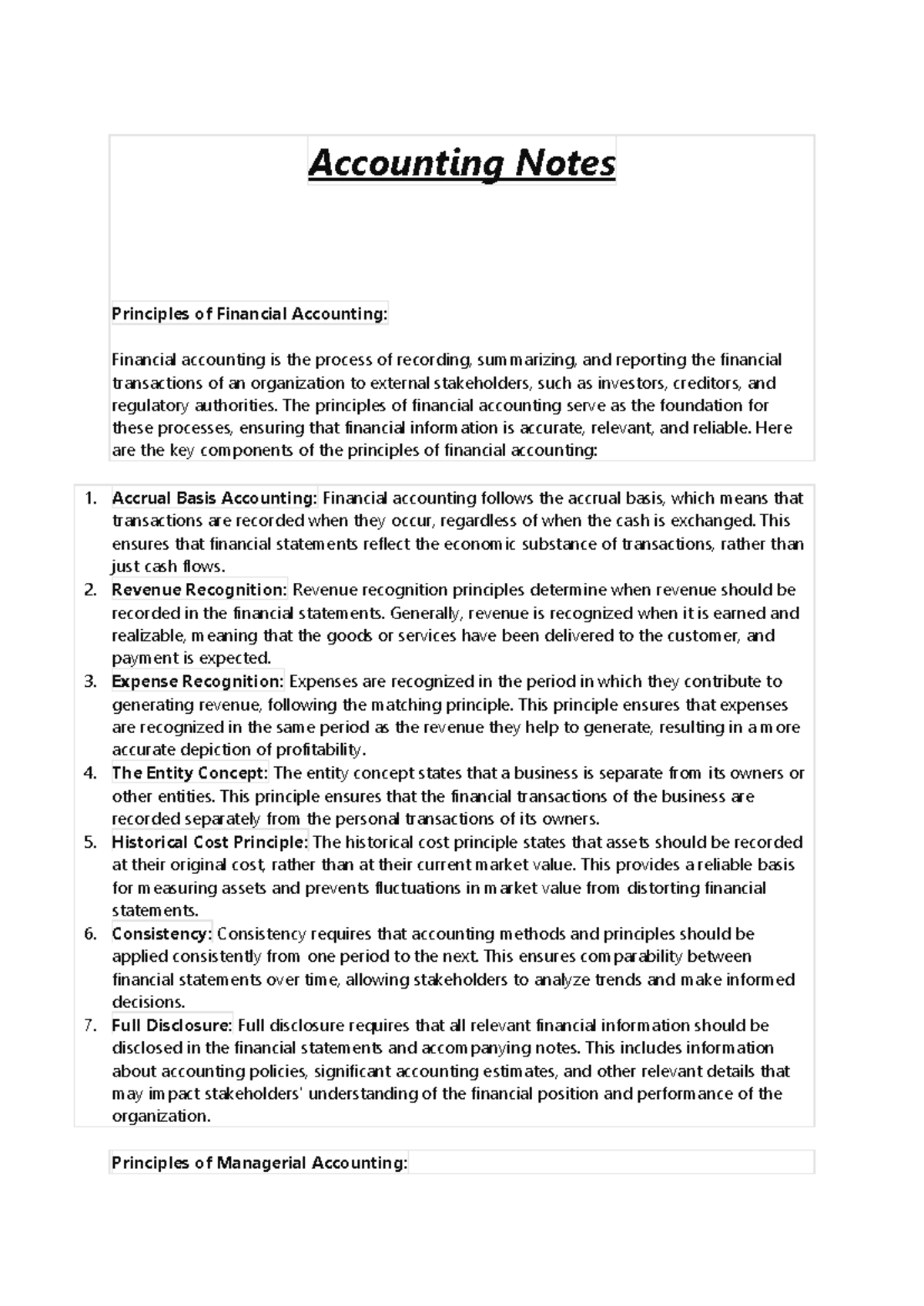 Accounting Notes

Principles of Financial Accounting:

Financial accounting is the process of recording, summarizing, and reporting the financial transactions of an organization to external stakeholders, such as investors, creditors, and regulatory authorities. The principles of financial accounting serve as the foundation for these processes, ensuring that financial information is accurate, relevant, and reliable. Here are the key components of the principles of financial accounting:

1. Accrual Basis Accounting: Financial accounting follows the accrual basis, which means that transactions are recorded when they occur, regardless of when the cash is exchanged. This ensures that financial statements reflect the economic substance of transactions, rather than just cash flows.
2. Revenue Recognition: Revenue recognition principles determine when revenue should be recorded in the financial statements. Generally, revenue is recognized when it is earned and realizable, meaning that the goods or services have been delivered to the customer, and payment is expected.
3. Expense Recognition: Expenses are recognized in the period in which they contribute to generating revenue, following the matching principle. This principle ensures that expenses are recognized in the same period as the revenue they help to generate, resulting in a more accurate depiction of profitability.
4. The Entity Concept: The entity concept states that a business is separate from its owners or other entities. This principle ensures that the financial transactions of the business are recorded separately from the personal transactions of its owners.
5. Historical Cost Principle: The historical cost principle states that assets should be recorded at their original cost, rather than at their current market value. This provides a reliable basis for measuring assets and prevents fluctuations in market value from distorting financial statements.
6. Consistency: Consistency requires that accounting methods and principles should be applied consistently from one period to the next. This ensures comparability between financial statements over time, allowing stakeholders to analyze trends and make informed decisions.
7. Full Disclosure: Full disclosure requires that all relevant financial information should be disclosed in the financial statements and accompanying notes. This includes information about accounting policies, significant accounting estimates, and other relevant details that may impact stakeholders' understanding of the financial position and performance of the organization.

Principles of Managerial Accounting: